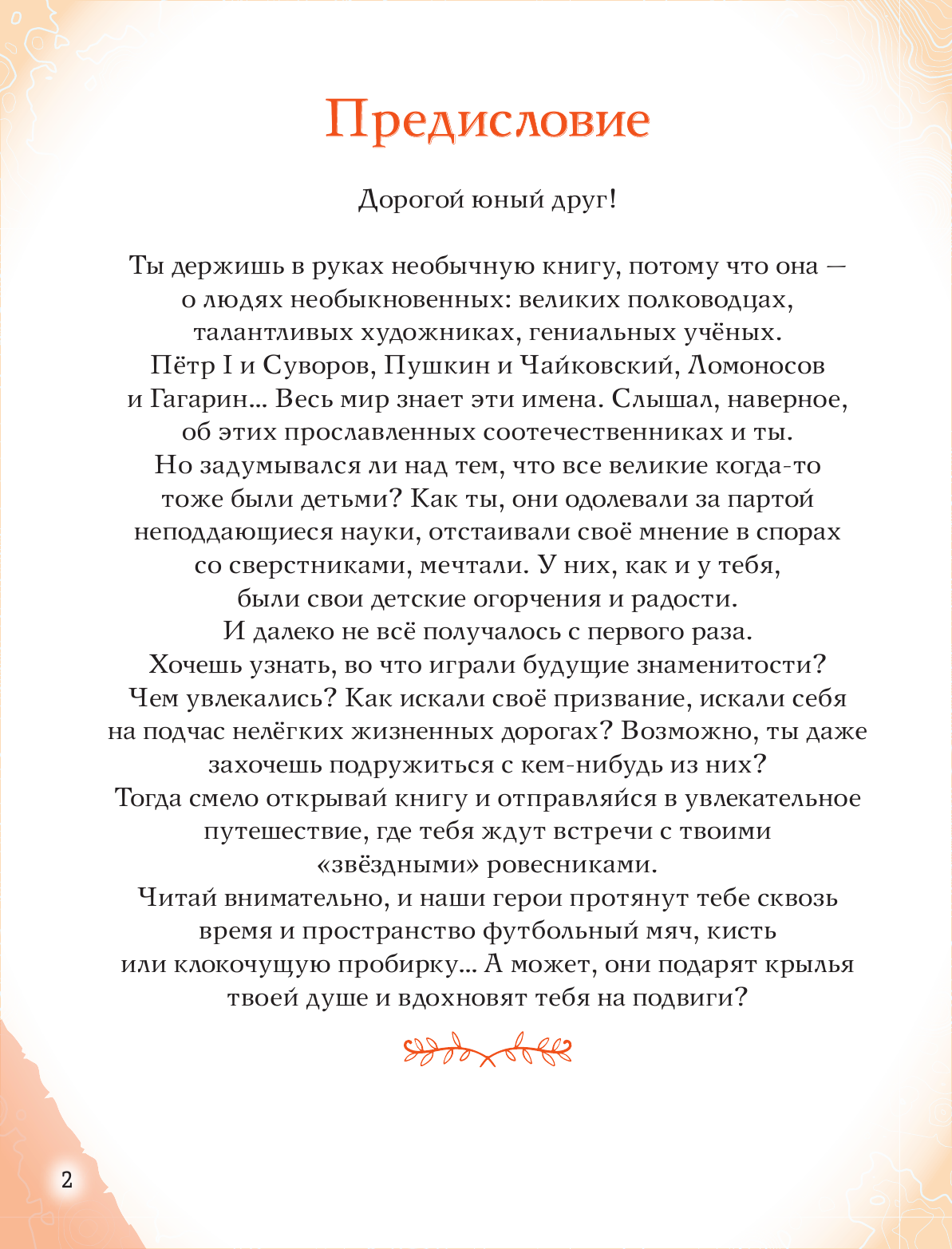 Предисловие

Дорогой юный друг!

Ты держишь в руках необычную книгу, потому что она — о людях необыкновенных: великих полководцах, талантливых художниках, гениальных учёных. Пётр I и Суворов, Пушкин и Чайковский, Ломоносов и Гагарин... Весь мир знает эти имена. Слышал, наверное, об этих прославленных соотечественниках и ты. Но задумывался ли над тем, что все великие когда-то тоже были детьми? Как ты, они одолевали за партой неподдающиеся науки, отстаивали своё мнение в спорах со сверстниками, мечтали. У них, как и у тебя, были свои детские огорчения и радости. И далеко не всё получалось с первого раза. Хочешь узнать, во что играли будущие знаменитости? Чем увлекались? Как искали своё призвание, искали себя на подчас нелёгких жизненных дорогах? Возможно, ты даже захочешь подружиться с кем-нибудь из них? Тогда смело открывай книгу и отправляйся в увлекательное путешествие, где тебя ждут встречи с твоими «звёздными» ровесниками. Читай внимательно, и наши герои протянут тебе сквозь время и пространство футбольный мяч, кисть или клокочущую пробирку... А может, они подарят крылья твоей душе и вдохновят тебя на подвиги?

2